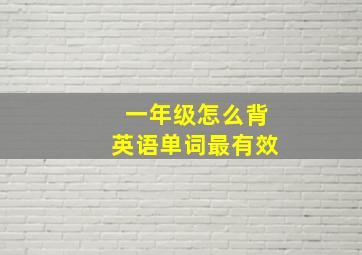 一年级怎么背
英语单词最有效